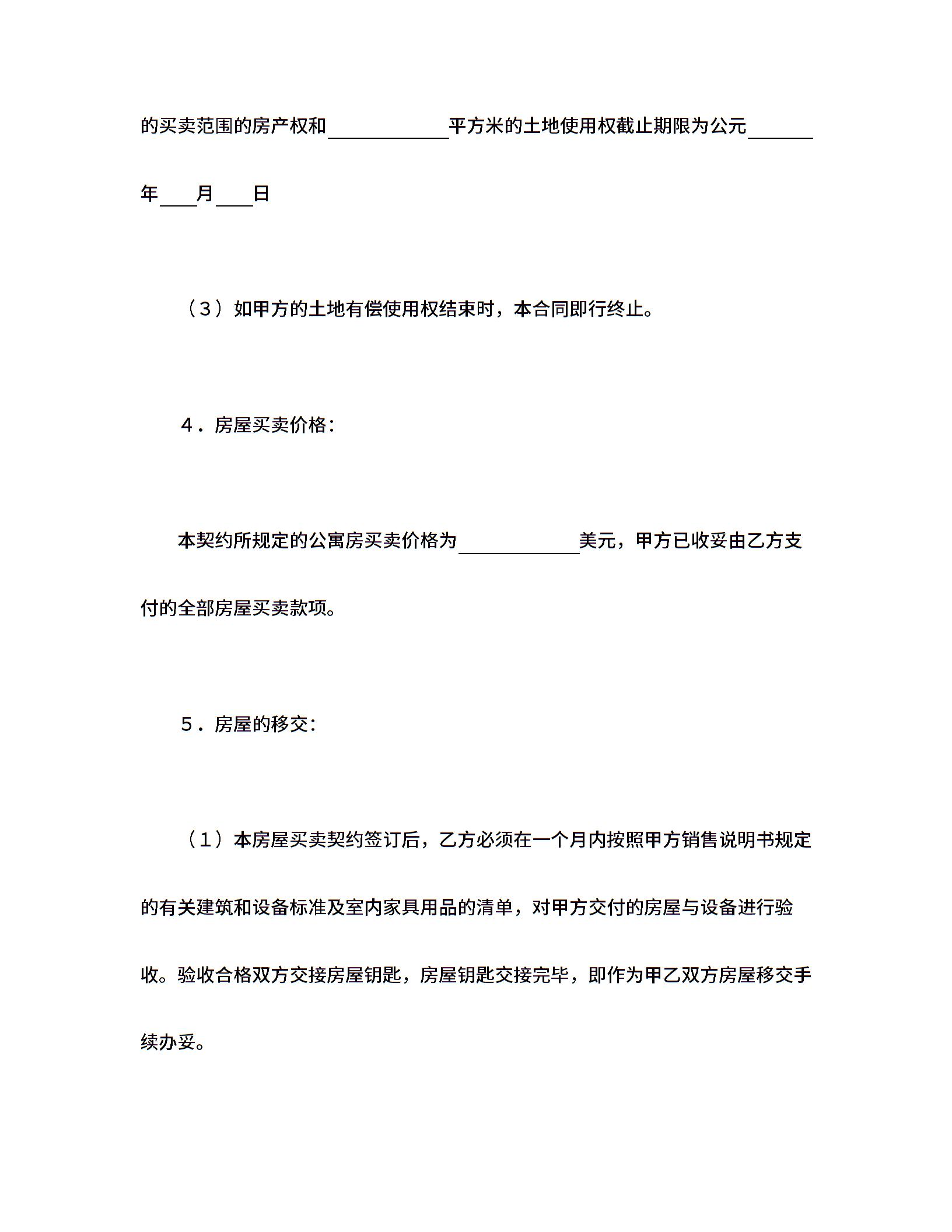 的买卖范围的房产权和____________平方米的土地使用权截止期限为公元______年____月____日

（3）如甲方的土地有偿使用权结束时，本合同即行终止。

4．房屋买卖价格：

本契约所规定的公寓房买卖价格为____________美元，甲方已收妥由乙方支付的全部房屋买卖款项。

5．房屋的移交：

（1）本房屋买卖契约签订后，乙方必须在一个月内按照甲方销售说明书规定的有关建筑和设备标准及室内家具用品的清单，对甲方交付的房屋与设备进行验收。验收合格双方交接房屋钥匙，房屋钥匙交接完毕，即作为甲乙双方房屋移交手续办妥。